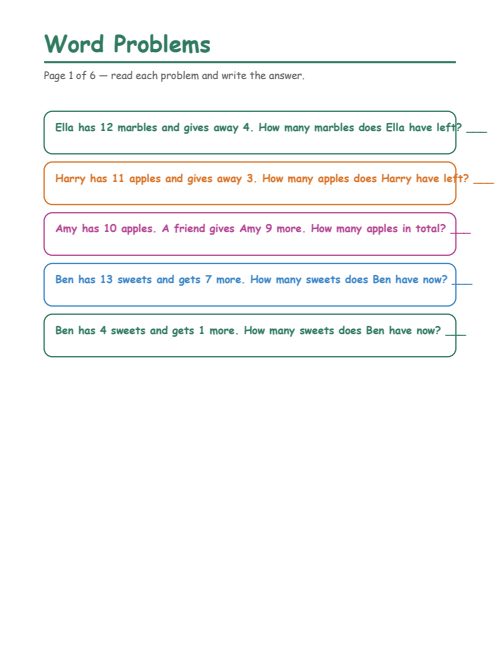 Word Problems

Page 1 of 6 — read each problem and write the answer.

Ella has 12 marbles and gives away 4. How many marbles does Ella have left? ___

Harry has 11 apples and gives away 3. How many apples does Harry have left? ___

Amy has 10 apples. A friend gives Amy 9 more. How many apples in total? ___

Ben has 13 sweets and gets 7 more. How many sweets does Ben have now? ___

Ben has 4 sweets and gets 1 more. How many sweets does Ben have now? ___